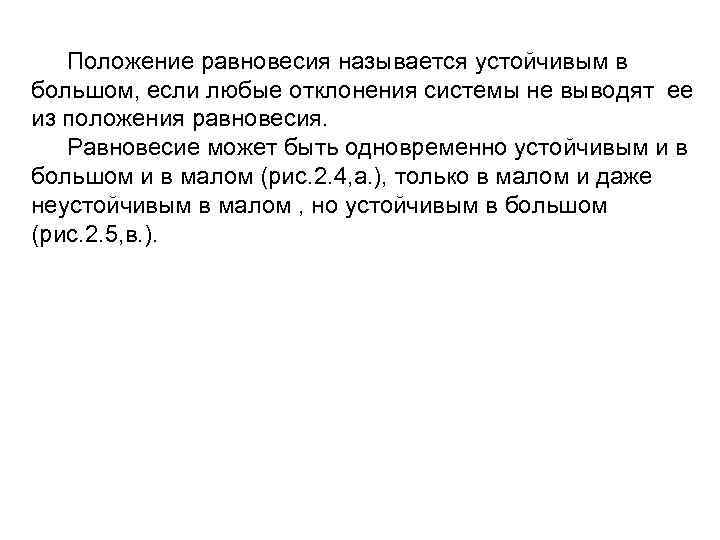 Положение равновесия называется устойчивым в большом, если любые отклонения системы не выводят ее из положения равновесия.

Равновесие может быть одновременно устойчивым и в большом и в малом (рис.2.4,а.), только в малом и даже неустойчивым в малом , но устойчивым в большом (рис.2.5,в.).